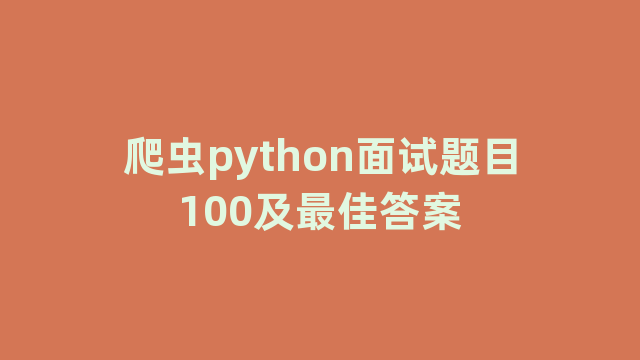 爬虫python面试题目100及最佳答案